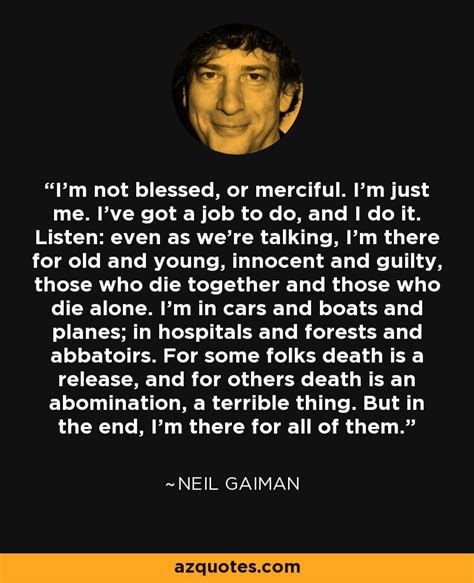 “I’m not blessed, or merciful. I’m just me. I’ve got a job to do, and I do it. Listen: even as we’re talking, I’m there for old and young, innocent and guilty, those who die together and those who die alone. I’m in cars and boats and planes; in hospitals and forests and abbatoirs. For some folks death is a release, and for others death is an abomination, a terrible thing. But in the end, I’m there for all of them.”

~NEIL GAIMAN

azquotes.com